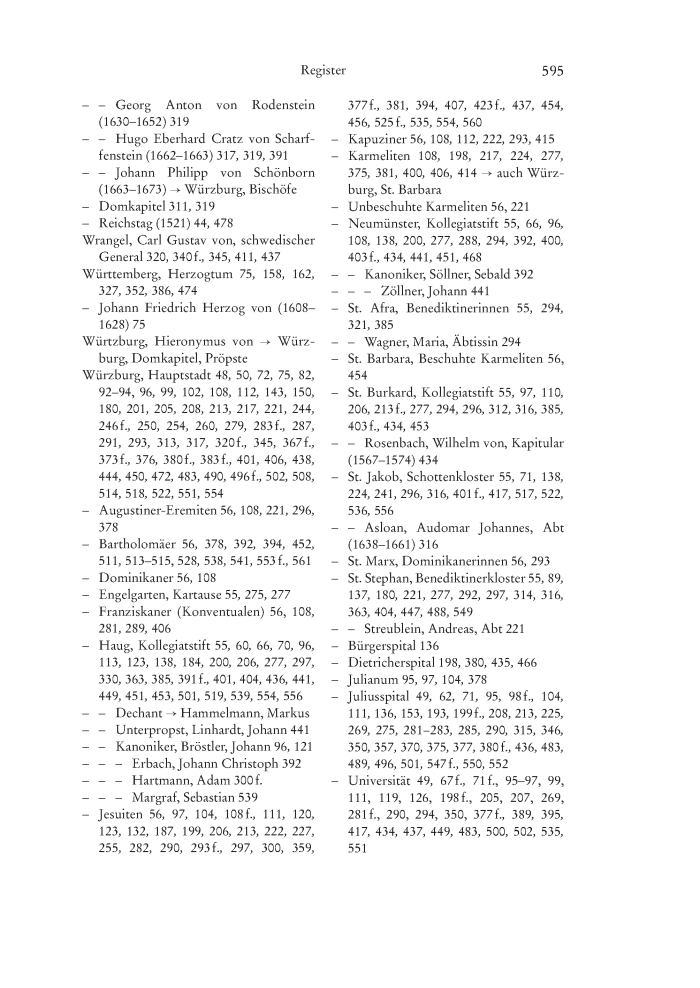 Register 595

– – Georg Anton von Rodenstein (1630–1652) 319
– – Hugo Eberhard Cratz von Scharffenstein (1662–1663) 317, 319, 391
– – Johann Philipp von Schönborn (1663–1673) → Würzburg, Bischöfe
– Domkapitel 311, 319
– Reichstag (1521) 44, 478
Wrangel, Carl Gustav von, schwedischer General 320, 340 f., 345, 411, 437
Württemberg, Herzogtum 75, 158, 162, 327, 352, 386, 474
– Johann Friedrich Herzog von (1608–1628) 75
Würtzburg, Hieronymus von → Würzburg, Domkapitel, Pröpste
Würzburg, Hauptstadt 48, 50, 72, 75, 82, 92–94, 96, 99, 102, 108, 112, 143, 150, 180, 201, 205, 208, 213, 217, 221, 244, 246 f., 250, 254, 260, 279, 283 f., 287, 291, 293, 313, 317, 320 f., 345, 367 f., 373 f., 376, 380 f., 383 f., 401, 406, 438, 444, 450, 472, 483, 490, 496 f., 502, 508, 514, 518, 522, 551, 554
– Augustiner-Eremiten 56, 108, 221, 296, 378
– Bartholomäer 56, 378, 392, 394, 452, 511, 513–515, 528, 538, 541, 553 f., 561
– Dominikaner 56, 108
– Engelgarten, Kartause 55, 275, 277
– Franziskaner (Konventualen) 56, 108, 281, 289, 406
– Haug, Kollegiatstift 55, 60, 66, 70, 96, 113, 123, 138, 184, 200, 206, 277, 297, 330, 363, 385, 391 f., 401, 404, 436, 441, 449, 451, 453, 501, 519, 539, 554, 556
– – Dechant → Hammelmann, Markus
– – Unterpropst, Linhardt, Johann 441
– – Kanoniker, Bröstler, Johann 96, 121
– – – Erbach, Johann Christoph 392
– – – Hartmann, Adam 300 f.
– – – Margraf, Sebastian 539
– Jesuiten 56, 97, 104, 108 f., 111, 120, 123, 132, 187, 199, 206, 213, 222, 227, 255, 282, 290, 293 f., 297, 300, 359, 377 f., 381, 394, 407, 423 f., 437, 454, 456, 525 f., 535, 554, 560
– Kapuziner 56, 108, 112, 222, 293, 415
– Karmeliten 108, 198, 217, 224, 277, 375, 381, 400, 406, 414 → auch Würzburg, St. Barbara
– Unbeschuhte Karmeliten 56, 221
– Neumünster, Kollegiatstift 55, 66, 96, 108, 138, 200, 277, 288, 294, 392, 400, 403 f., 434, 441, 451, 468
– – Kanoniker, Söllner, Sebald 392
– – – Zöllner, Johann 441
– St. Afra, Benediktinerinnen 55, 294, 321, 385
– – Wagner, Maria, Äbtissin 294
– St. Barbara, Beschuhte Karmeliten 56, 454
– St. Burkard, Kollegiatstift 55, 97, 110, 206, 213 f., 277, 294, 296, 312, 316, 385, 403 f., 434, 453
– – Rosenbach, Wilhelm von, Kapitular (1567–1574) 434
– St. Jakob, Schottenkloster 55, 71, 138, 224, 241, 296, 316, 401 f., 417, 517, 522, 536, 556
– – Asloan, Audomar Johannes, Abt (1638–1661) 316
– St. Marx, Dominikanerinnen 56, 293
– St. Stephan, Benediktinerkloster 55, 89, 137, 180, 221, 277, 292, 297, 314, 316, 363, 404, 447, 488, 549
– – Streublein, Andreas, Abt 221
– Bürgerspital 136
– Dietricherspital 198, 380, 435, 466
– Julianum 95, 97, 104, 378
– Juliusspital 49, 62, 71, 95, 98 f., 104, 111, 136, 153, 193, 199 f., 208, 213, 225, 269, 275, 281–283, 285, 290, 315, 346, 350, 357, 370, 375, 377, 380 f., 436, 483, 489, 496, 501, 547 f., 550, 552
– Universität 49, 67 f., 71 f., 95–97, 99, 111, 119, 126, 198 f., 205, 207, 269, 281 f., 290, 294, 350, 377 f., 389, 395, 417, 434, 437, 449, 483, 500, 502, 535, 551